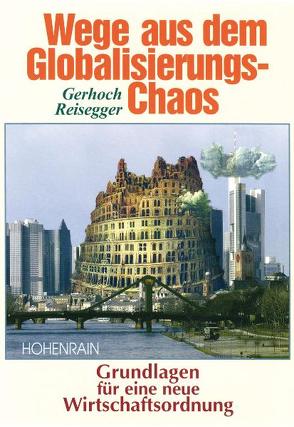 Wege aus dem Globalisierungs-Chaos

Gerhoch Reisegger

HOHENRAIN

Grundlagen für eine neue Wirtschaftsordnung